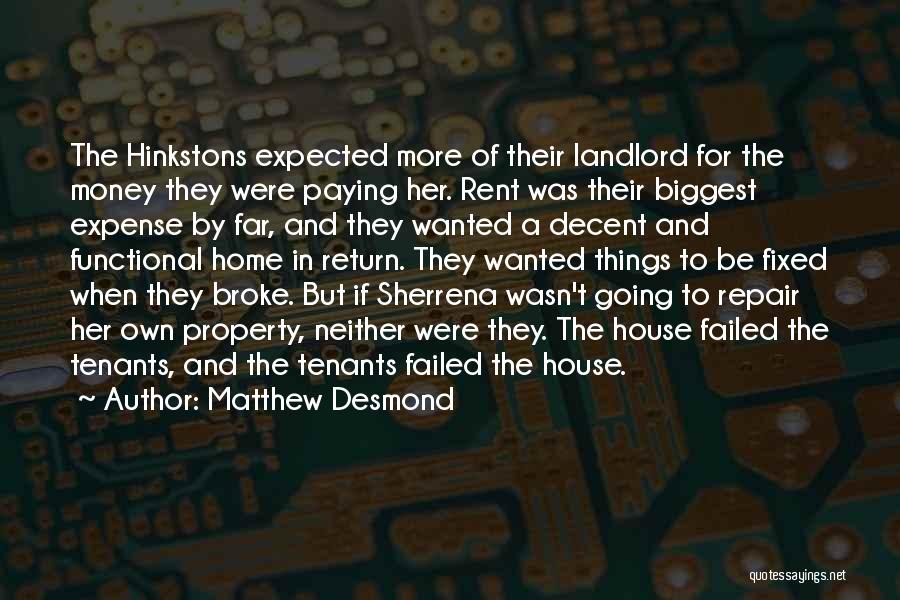 The Hinkstons expected more of their landlord for the money they were paying her. Rent was their biggest expense by far, and they wanted a decent and functional home in return. They wanted things to be fixed when they broke. But if Sherrena wasn't going to repair her own property, neither were they. The house failed the tenants, and the tenants failed the house.

~ Author: Matthew Desmond

quotessayings.net